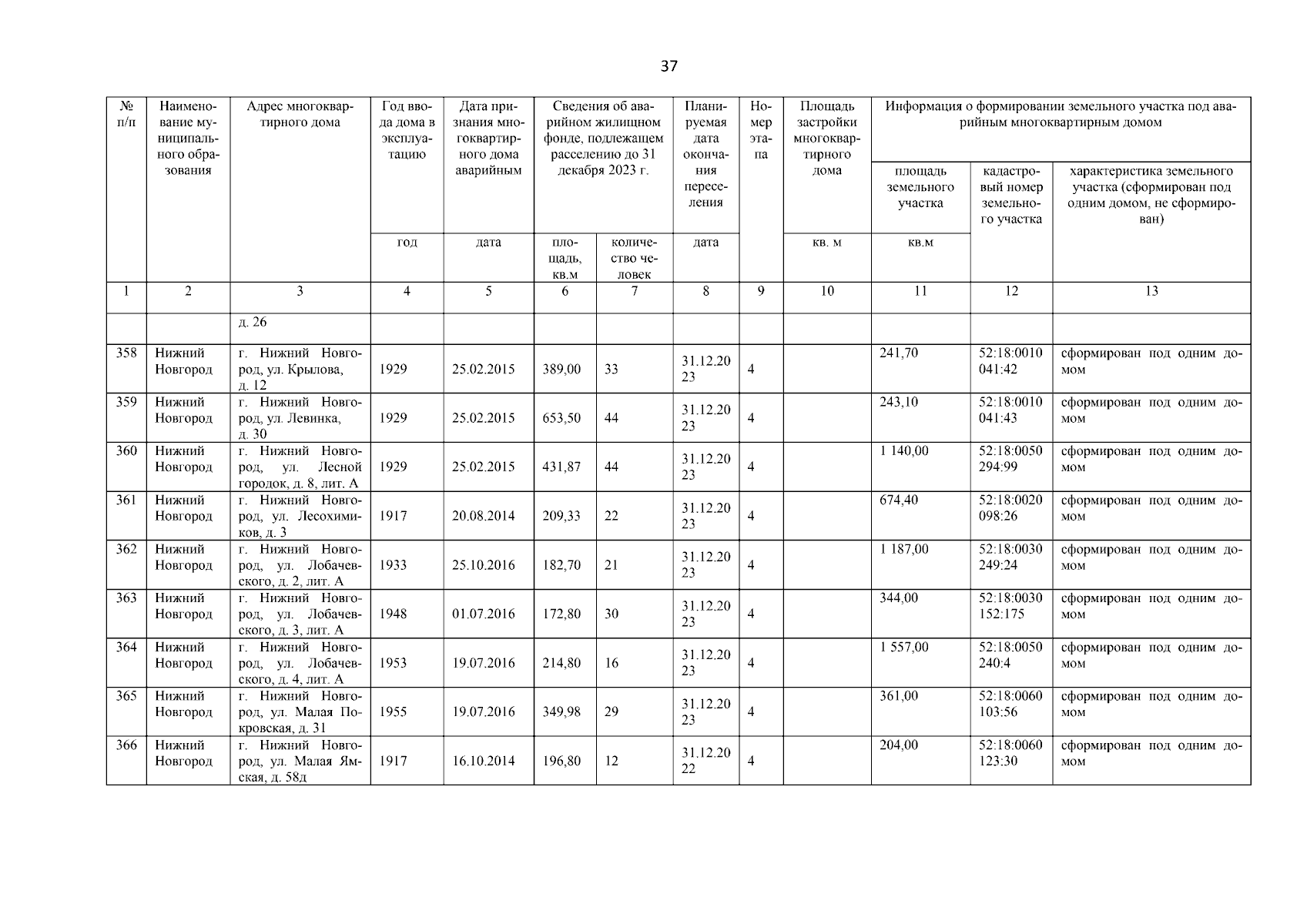 37

| № п/п | Наименование муниципального образования | Адрес многоквартирного дома | Год ввода дома в эксплуатацию | Дата признания многоквартирного дома аварийным | Сведения об аварийном жилищном фонде, подлежащем расселению до 31 декабря 2023 г. | | Планируемая дата окончания переселения | Номер этапа | Площадь застройки многоквартирного дома | Информация о формировании земельного участка под аварийным многоквартирным домом | | |
|---|---|---|---|---|---|---|---|---|---|---|---|---|
| | | | | | | | | | | площадь земельного участка | кадастровый номер земельного участка | характеристика земельного участка (сформирован под одним домом, не сформирован) |
| | | | год | дата | площадь, кв.м | количество человек | дата | | кв. м | кв.м | | |
| 1 | 2 | 3 | 4 | 5 | 6 | 7 | 8 | 9 | 10 | 11 | 12 | 13 |
| | | д. 26 | | | | | | | | | | |
| 358 | Нижний Новгород | г. Нижний Новгород, ул. Крылова, д. 12 | 1929 | 25.02.2015 | 389,00 | 33 | 31.12.2023 | 4 | | 241,70 | 52:18:0010041:42 | сформирован под одним домом |
| 359 | Нижний Новгород | г. Нижний Новгород, ул. Левинка, д. 30 | 1929 | 25.02.2015 | 653,50 | 44 | 31.12.2023 | 4 | | 243,10 | 52:18:0010041:43 | сформирован под одним домом |
| 360 | Нижний Новгород | г. Нижний Новгород, ул. Лесной городок, д. 8, лит. А | 1929 | 25.02.2015 | 431,87 | 44 | 31.12.2023 | 4 | | 1 140,00 | 52:18:0050294:99 | сформирован под одним домом |
| 361 | Нижний Новгород | г. Нижний Новгород, ул. Лесохимиков, д. 3 | 1917 | 20.08.2014 | 209,33 | 22 | 31.12.2023 | 4 | | 674,40 | 52:18:0020098:26 | сформирован под одним домом |
| 362 | Нижний Новгород | г. Нижний Новгород, ул. Лобачевского, д. 2, лит. А | 1933 | 25.10.2016 | 182,70 | 21 | 31.12.2023 | 4 | | 1 187,00 | 52:18:0030249:24 | сформирован под одним домом |
| 363 | Нижний Новгород | г. Нижний Новгород, ул. Лобачевского, д. 3, лит. А | 1948 | 01.07.2016 | 172,80 | 30 | 31.12.2023 | 4 | | 344,00 | 52:18:0030152:175 | сформирован под одним домом |
| 364 | Нижний Новгород | г. Нижний Новгород, ул. Лобачевского, д. 4, лит. А | 1953 | 19.07.2016 | 214,80 | 16 | 31.12.2023 | 4 | | 1 557,00 | 52:18:0050240:4 | сформирован под одним домом |
| 365 | Нижний Новгород | г. Нижний Новгород, ул. Малая Покровская, д. 31 | 1955 | 19.07.2016 | 349,98 | 29 | 31.12.2023 | 4 | | 361,00 | 52:18:0060103:56 | сформирован под одним домом |
| 366 | Нижний Новгород | г. Нижний Новгород, ул. Малая Ямская, д. 58д | 1917 | 16.10.2014 | 196,80 | 12 | 31.12.2022 | 4 | | 204,00 | 52:18:0060123:30 | сформирован под одним домом |